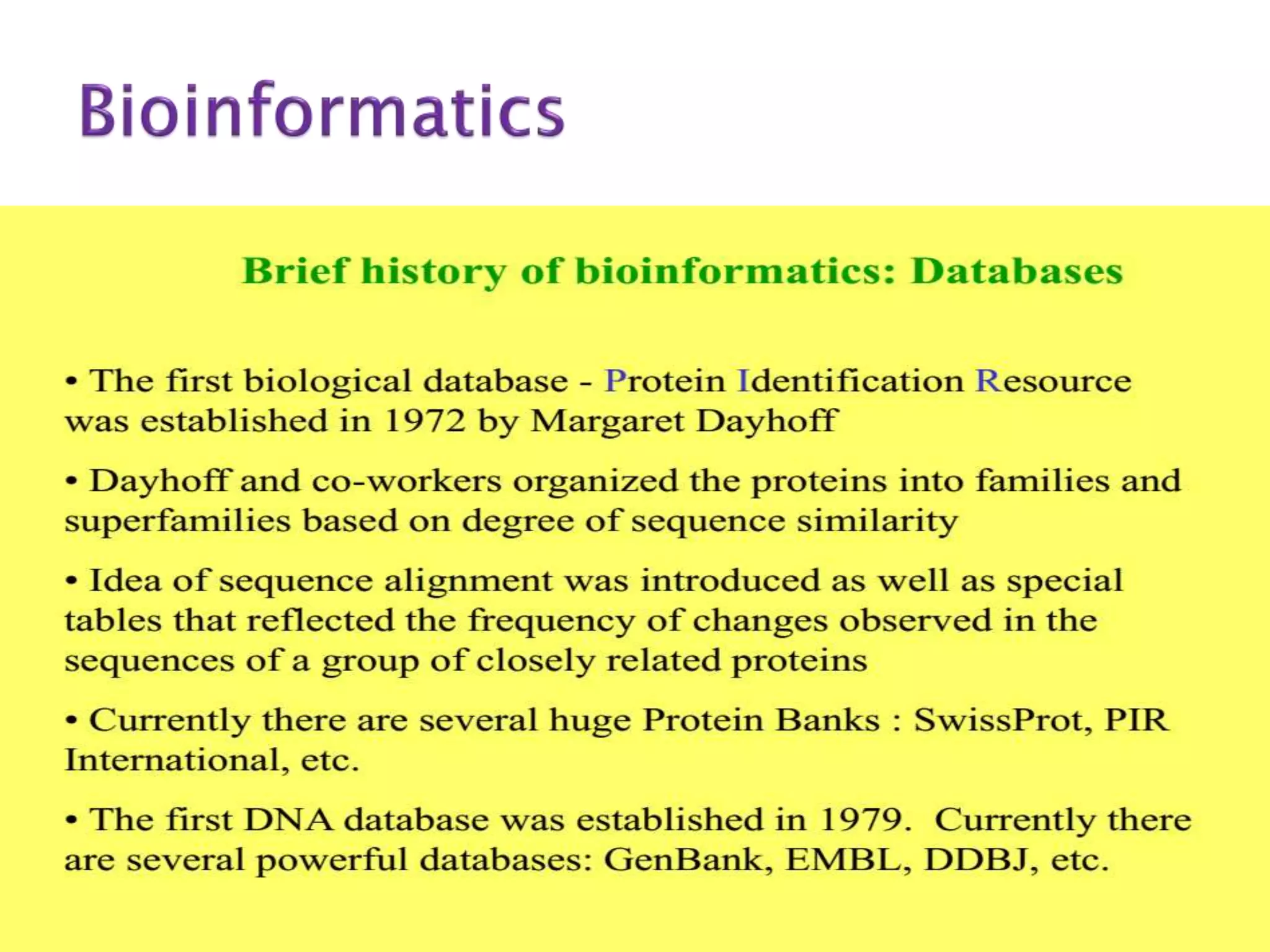 Bioinformatics

Brief history of bioinformatics: Databases

• The first biological database - Protein Identification Resource was established in 1972 by Margaret Dayhoff

• Dayhoff and co-workers organized the proteins into families and superfamilies based on degree of sequence similarity

• Idea of sequence alignment was introduced as well as special tables that reflected the frequency of changes observed in the sequences of a group of closely related proteins

• Currently there are several huge Protein Banks : SwissProt, PIR International, etc.

• The first DNA database was established in 1979. Currently there are several powerful databases: GenBank, EMBL, DDBJ, etc.